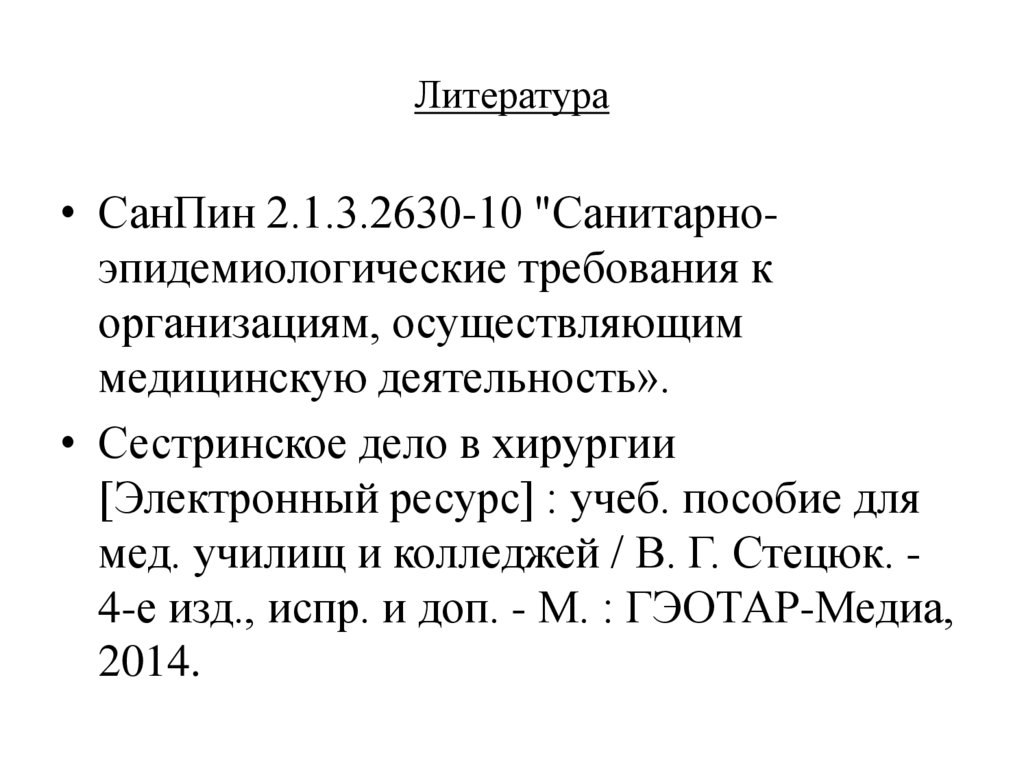 Литература

• СанПин 2.1.3.2630-10 "Санитарно-эпидемиологические требования к организациям, осуществляющим медицинскую деятельность».

• Сестринское дело в хирургии [Электронный ресурс] : учеб. пособие для мед. училищ и колледжей / В. Г. Стецюк. - 4-е изд., испр. и доп. - М. : ГЭОТАР-Медиа, 2014.